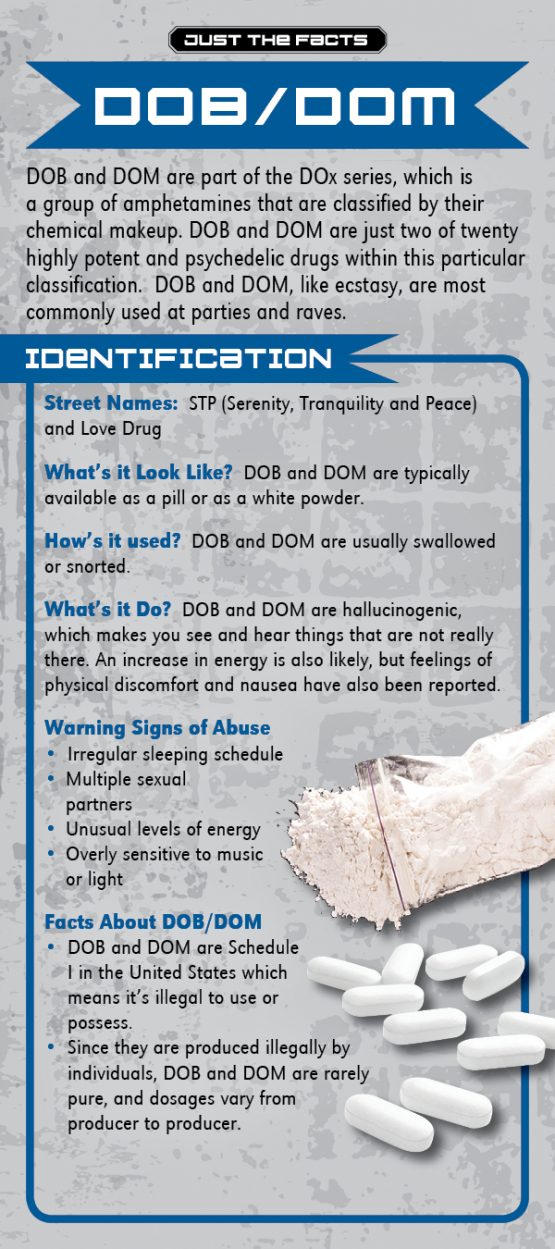 JUST THE FACTS

DOB/DOM

DOB and DOM are part of the DOx series, which is a group of amphetamines that are classified by their chemical makeup. DOB and DOM are just two of twenty highly potent and psychedelic drugs within this particular classification. DOB and DOM, like ecstasy, are most commonly used at parties and raves.

IDENTIFICATION

Street Names: STP (Serenity, Tranquility and Peace) and Love Drug

What's it Look Like? DOB and DOM are typically available as a pill or as a white powder.

How's it used? DOB and DOM are usually swallowed or snorted.

What's it Do? DOB and DOM are hallucinogenic, which makes you see and hear things that are not really there. An increase in energy is also likely, but feelings of physical discomfort and nausea have also been reported.

Warning Signs of Abuse
• Irregular sleeping schedule
• Multiple sexual partners
• Unusual levels of energy
• Overly sensitive to music or light

Facts About DOB/DOM
• DOB and DOM are Schedule I in the United States which means it's illegal to use or possess.
• Since they are produced illegally by individuals, DOB and DOM are rarely pure, and dosages vary from producer to producer.